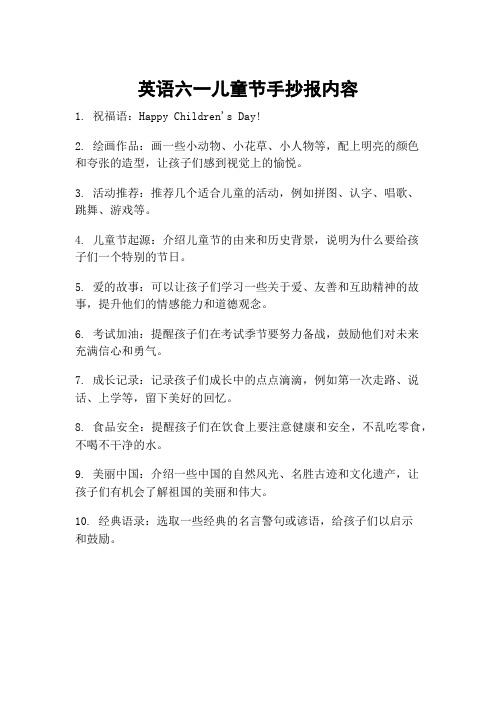 英语六一儿童节手抄报内容

1. 祝福语：Happy Children's Day!

2. 绘画作品：画一些小动物、小花草、小人物等，配上明亮的颜色和夸张的造型，让孩子们感到视觉上的愉悦。

3. 活动推荐：推荐几个适合儿童的活动，例如拼图、认字、唱歌、跳舞、游戏等。

4. 儿童节起源：介绍儿童节的由来和历史背景，说明为什么要给孩子们一个特别的节日。

5. 爱的故事：可以让孩子们学习一些关于爱、友善和互助精神的故事，提升他们的情感能力和道德观念。

6. 考试加油：提醒孩子们在考试季节要努力备战，鼓励他们对未来充满信心和勇气。

7. 成长记录：记录孩子们成长中的点点滴滴，例如第一次走路、说话、上学等，留下美好的回忆。

8. 食品安全：提醒孩子们在饮食上要注意健康和安全，不乱吃零食，不喝不干净的水。

9. 美丽中国：介绍一些中国的自然风光、名胜古迹和文化遗产，让孩子们有机会了解祖国的美丽和伟大。

10. 经典语录：选取一些经典的名言警句或谚语，给孩子们以启示和鼓励。